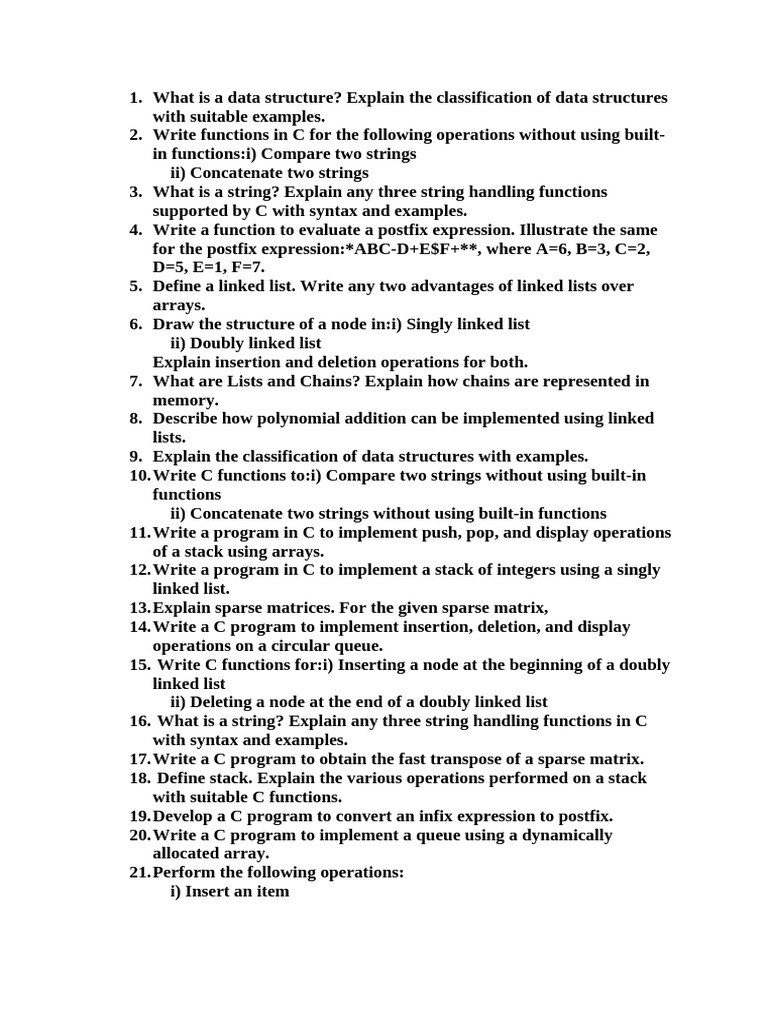 1. What is a data structure? Explain the classification of data structures with suitable examples.
2. Write functions in C for the following operations without using built-in functions:i) Compare two strings
ii) Concatenate two strings
3. What is a string? Explain any three string handling functions supported by C with syntax and examples.
4. Write a function to evaluate a postfix expression. Illustrate the same for the postfix expression:*ABC-D+E$F+**, where A=6, B=3, C=2, D=5, E=1, F=7.
5. Define a linked list. Write any two advantages of linked lists over arrays.
6. Draw the structure of a node in:i) Singly linked list
ii) Doubly linked list
Explain insertion and deletion operations for both.
7. What are Lists and Chains? Explain how chains are represented in memory.
8. Describe how polynomial addition can be implemented using linked lists.
9. Explain the classification of data structures with examples.
10. Write C functions to:i) Compare two strings without using built-in functions
ii) Concatenate two strings without using built-in functions
11. Write a program in C to implement push, pop, and display operations of a stack using arrays.
12. Write a program in C to implement a stack of integers using a singly linked list.
13. Explain sparse matrices. For the given sparse matrix,
14. Write a C program to implement insertion, deletion, and display operations on a circular queue.
15. Write C functions for:i) Inserting a node at the beginning of a doubly linked list
ii) Deleting a node at the end of a doubly linked list
16. What is a string? Explain any three string handling functions in C with syntax and examples.
17. Write a C program to obtain the fast transpose of a sparse matrix.
18. Define stack. Explain the various operations performed on a stack with suitable C functions.
19. Develop a C program to convert an infix expression to postfix.
20. Write a C program to implement a queue using a dynamically allocated array.
21. Perform the following operations:
i) Insert an item